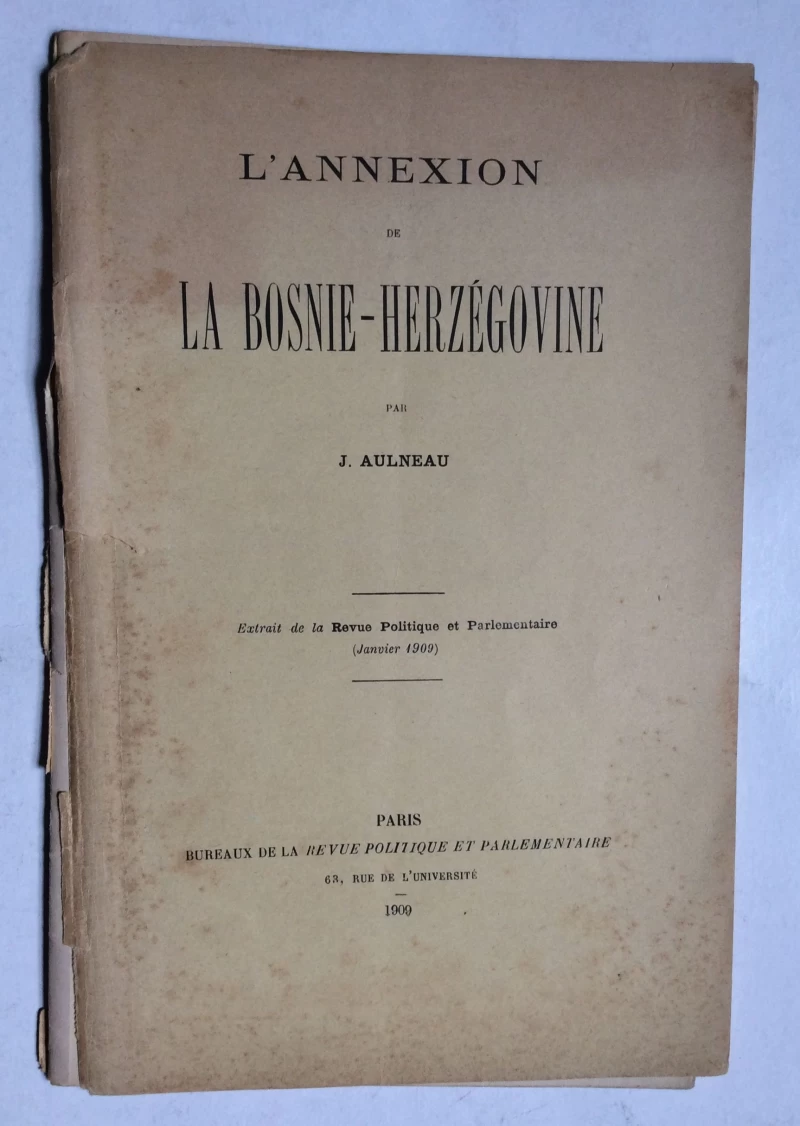 L'ANNEXION

DE

LA BOSNIE-HERZÉGOVINE

PAR

J. AULNEAU

Extrait de la Revue Politique et Parlementaire
(Janvier 1909)

PARIS
BUREAUX DE LA REVUE POLITIQUE ET PARLEMENTAIRE
63, RUE DE L'UNIVERSITÉ

1909